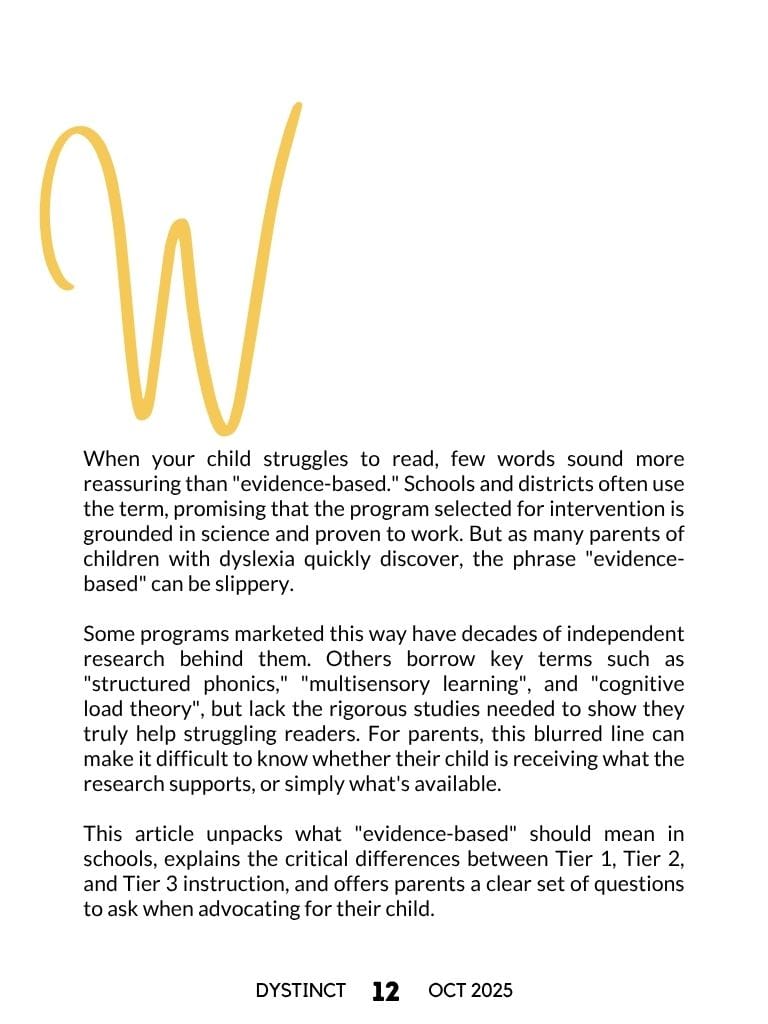 W

When your child struggles to read, few words sound more reassuring than "evidence-based." Schools and districts often use the term, promising that the program selected for intervention is grounded in science and proven to work. But as many parents of children with dyslexia quickly discover, the phrase "evidence-based" can be slippery.

Some programs marketed this way have decades of independent research behind them. Others borrow key terms such as "structured phonics," "multisensory learning", and "cognitive load theory", but lack the rigorous studies needed to show they truly help struggling readers. For parents, this blurred line can make it difficult to know whether their child is receiving what the research supports, or simply what's available.

This article unpacks what "evidence-based" should mean in schools, explains the critical differences between Tier 1, Tier 2, and Tier 3 instruction, and offers parents a clear set of questions to ask when advocating for their child.

DYSTINCT 12 OCT 2025